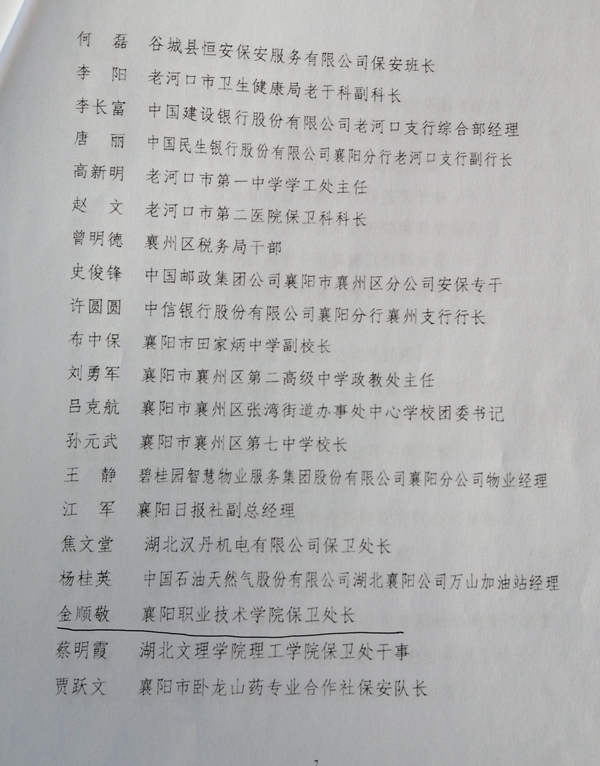 何　磊　谷城县恒安保安服务有限公司保安班长
李　阳　老河口市卫生健康局老干科副科长
李长富　中国建设银行股份有限公司老河口支行综合部经理
唐　丽　中国民生银行股份有限公司襄阳分行老河口支行副行长
高新明　老河口市第一中学学工处主任
赵　文　老河口市第二医院保卫科科长
曾明德　襄州区税务局干部
史俊锋　中国邮政集团公司襄阳市襄州区分公司安保专干
许圆圆　中信银行股份有限公司襄阳分行襄州支行行长
布中保　襄阳市田家炳中学副校长
刘勇军　襄阳市襄州区第二高级中学政教处主任
吕克航　襄阳市襄州区张湾街道办事处中心学校团委书记
孙元武　襄阳市襄州区第七中学校长
王　静　碧桂园智慧物业服务集团股份有限公司襄阳分公司物业经理
江　军　襄阳日报社副总经理
焦文堂　湖北汉丹机电有限公司保卫处长
杨桂英　中国石油天然气股份有限公司湖北襄阳公司万山加油站经理
金顺敬　襄阳职业技术学院保卫处长
蔡明霞　湖北文理学院理工学院保卫处干事
贾跃文　襄阳市卧龙山药专业合作社保安队长

7